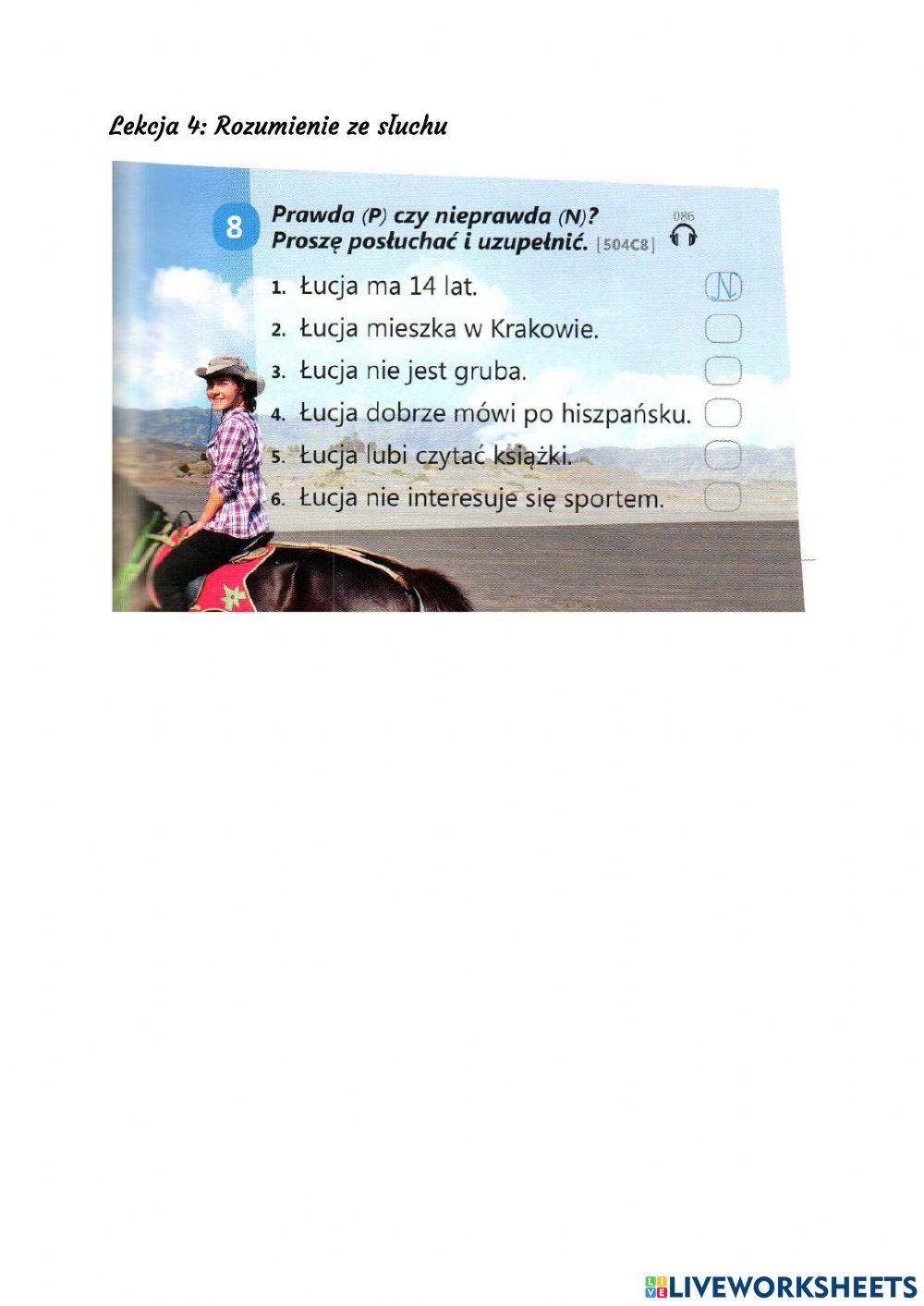 Lekcja 4: Rozumienie ze słuchu

8 Prawda (P) czy nieprawda (N)? Proszę posłuchać i uzupełnić. [504C8] 086

1. Łucja ma 14 lat. N
2. Łucja mieszka w Krakowie.
3. Łucja nie jest gruba.
4. Łucja dobrze mówi po hiszpańsku.
5. Łucja lubi czytać książki.
6. Łucja nie interesuje się sportem.

LIVEWORKSHEETS